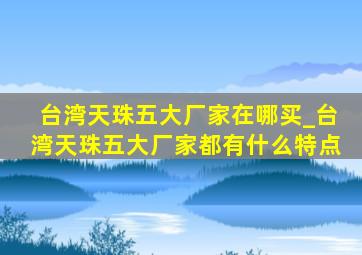 台湾天珠五大厂家在哪买_台湾天珠五大厂家都有什么特点